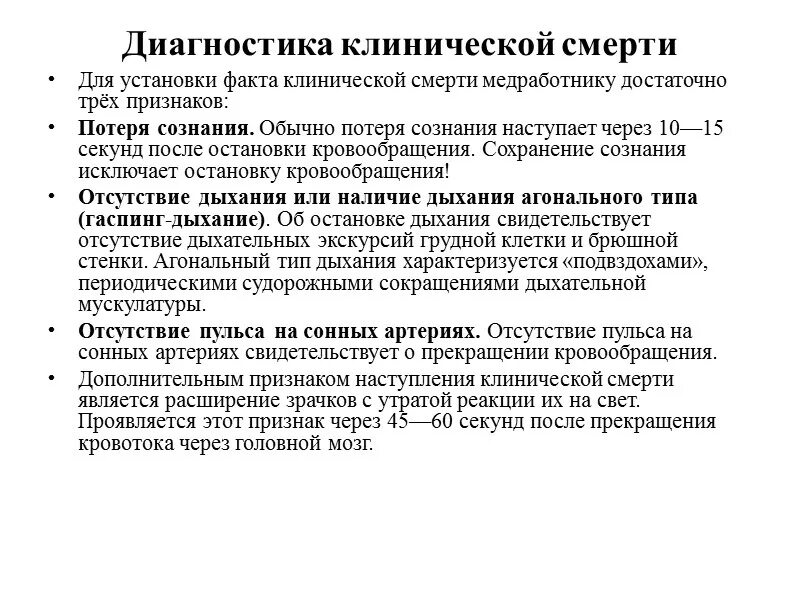 Диагностика клинической смерти

• Для установки факта клинической смерти медработнику достаточно трёх признаков:

• Потеря сознания. Обычно потеря сознания наступает через 10—15 секунд после остановки кровообращения. Сохранение сознания исключает остановку кровообращения!

• Отсутствие дыхания или наличие дыхания агонального типа (гаспинг-дыхание). Об остановке дыхания свидетельствует отсутствие дыхательных экскурсий грудной клетки и брюшной стенки. Агональный тип дыхания характеризуется «подвздохами», периодическими судорожными сокращениями дыхательной мускулатуры.

• Отсутствие пульса на сонных артериях. Отсутствие пульса на сонных артериях свидетельствует о прекращении кровообращения.

• Дополнительным признаком наступления клинической смерти является расширение зрачков с утратой реакции их на свет. Проявляется этот признак через 45—60 секунд после прекращения кровотока через головной мозг.